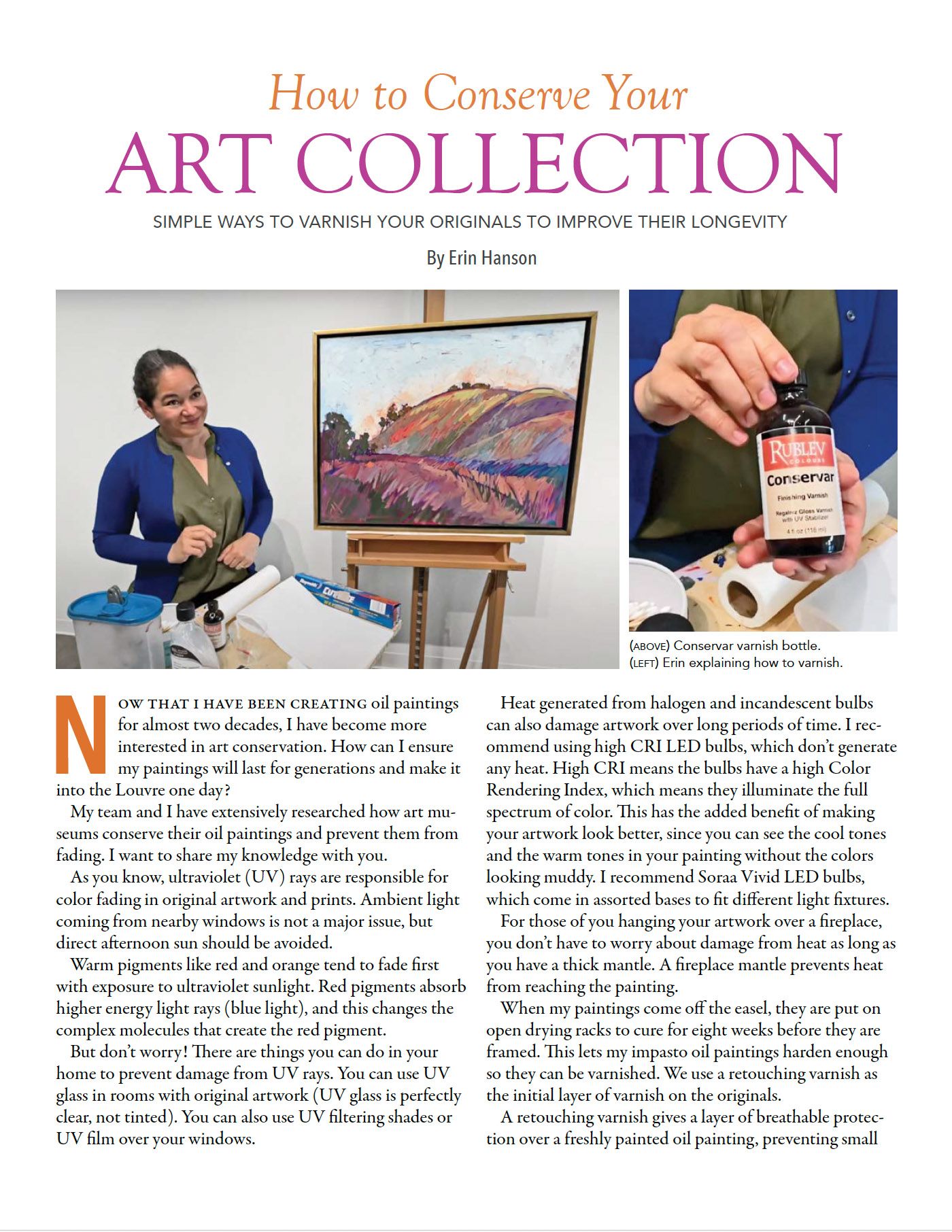 How to Conserve Your
ART COLLECTION

SIMPLE WAYS TO VARNISH YOUR ORIGINALS TO IMPROVE THEIR LONGEVITY

By Erin Hanson

RUBLEV COLOURS
Conservar
Finishing Varnish
Regalrez Gloss Varnish with UV Stabilizer
4 fl oz (118 ml)

(ABOVE) Conservar varnish bottle.
(LEFT) Erin explaining how to varnish.

NOW THAT I HAVE BEEN CREATING oil paintings for almost two decades, I have become more interested in art conservation. How can I ensure my paintings will last for generations and make it into the Louvre one day?

My team and I have extensively researched how art museums conserve their oil paintings and prevent them from fading. I want to share my knowledge with you.

As you know, ultraviolet (UV) rays are responsible for color fading in original artwork and prints. Ambient light coming from nearby windows is not a major issue, but direct afternoon sun should be avoided.

Warm pigments like red and orange tend to fade first with exposure to ultraviolet sunlight. Red pigments absorb higher energy light rays (blue light), and this changes the complex molecules that create the red pigment.

But don't worry! There are things you can do in your home to prevent damage from UV rays. You can use UV glass in rooms with original artwork (UV glass is perfectly clear, not tinted). You can also use UV filtering shades or UV film over your windows.

Heat generated from halogen and incandescent bulbs can also damage artwork over long periods of time. I recommend using high CRI LED bulbs, which don't generate any heat. High CRI means the bulbs have a high Color Rendering Index, which means they illuminate the full spectrum of color. This has the added benefit of making your artwork look better, since you can see the cool tones and the warm tones in your painting without the colors looking muddy. I recommend Soraa Vivid LED bulbs, which come in assorted bases to fit different light fixtures.

For those of you hanging your artwork over a fireplace, you don't have to worry about damage from heat as long as you have a thick mantle. A fireplace mantle prevents heat from reaching the painting.

When my paintings come off the easel, they are put on open drying racks to cure for eight weeks before they are framed. This lets my impasto oil paintings harden enough so they can be varnished. We use a retouching varnish as the initial layer of varnish on the originals.

A retouching varnish gives a layer of breathable protection over a freshly painted oil painting, preventing small